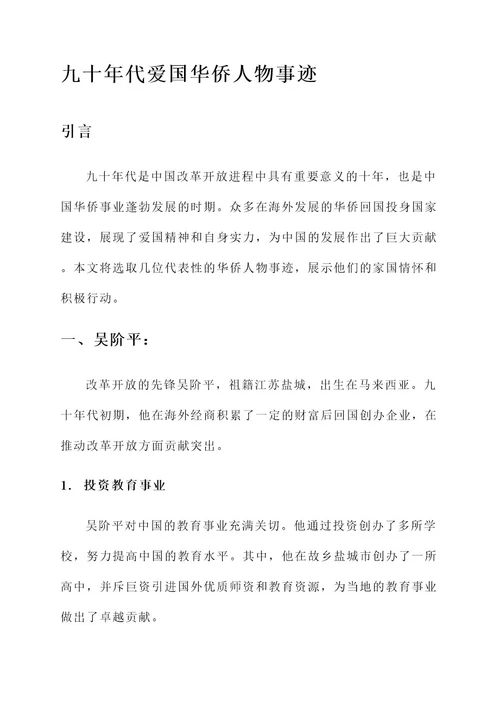 九十年代爱国华侨人物事迹

引言

九十年代是中国改革开放进程中具有重要意义的十年，也是中国华侨事业蓬勃发展的时期。众多在海外发展的华侨回国投身国家建设，展现了爱国精神和自身实力，为中国的发展作出了巨大贡献。本文将选取几位代表性的华侨人物事迹，展示他们的家国情怀和积极行动。

一、吴阶平：

改革开放的先锋吴阶平，祖籍江苏盐城，出生在马来西亚。九十年代初期，他在海外经商积累了一定的财富后回国创办企业，在推动改革开放方面贡献突出。

1. 投资教育事业

吴阶平对中国的教育事业充满关切。他通过投资创办了多所学校，努力提高中国的教育水平。其中，他在故乡盐城市创办了一所高中，并斥巨资引进国外优质师资和教育资源，为当地的教育事业做出了卓越贡献。